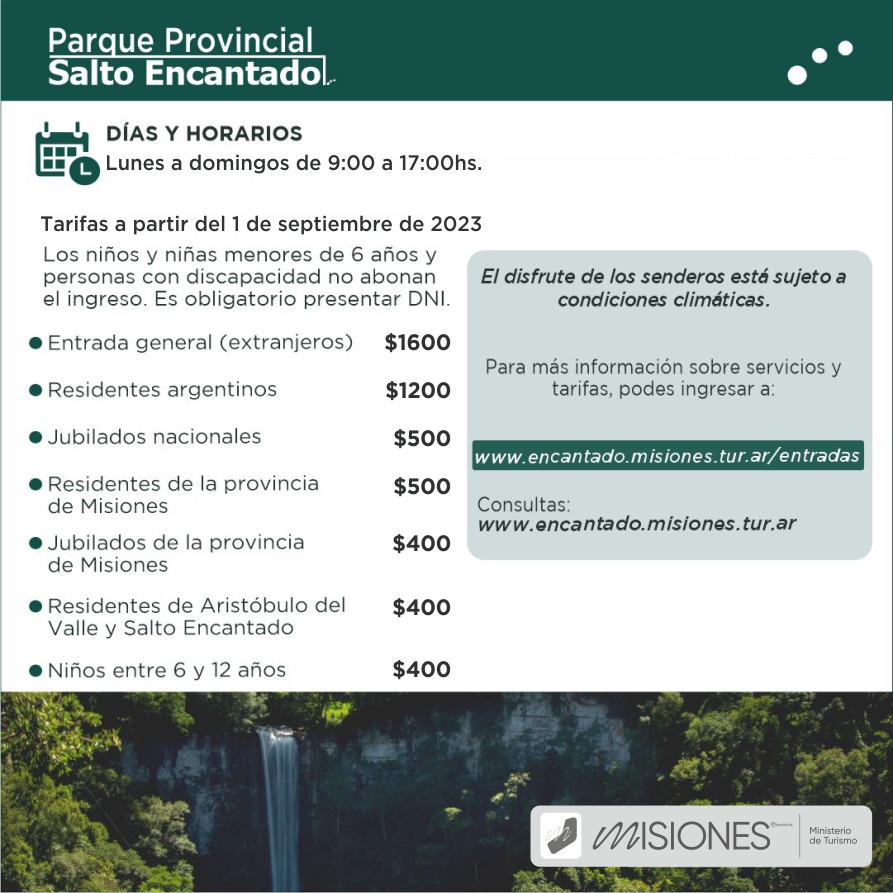 Parque Provincial
Salto Encantado

DÍAS Y HORARIOS
Lunes a domingos de 9:00 a 17:00hs.

Tarifas a partir del 1 de septiembre de 2023

Los niños y niñas menores de 6 años y personas con discapacidad no abonan el ingreso. Es obligatorio presentar DNI.

| | |
|---|---|
| Entrada general (extranjeros) | \$1600 |
| Residentes argentinos | \$1200 |
| Jubilados nacionales | \$500 |
| Residentes de la provincia de Misiones | \$500 |
| Jubilados de la provincia de Misiones | \$400 |
| Residentes de Aristóbulo del Valle y Salto Encantado | \$400 |
| Niños entre 6 y 12 años | \$400 |

El disfrute de los senderos está sujeto a condiciones climáticas.

Para más información sobre servicios y tarifas, podes ingresar a:

www.encantado.misiones.tur.ar/entradas

Consultas:
www.encantado.misiones.tur.ar

MISIONES
Ministerio de Turismo